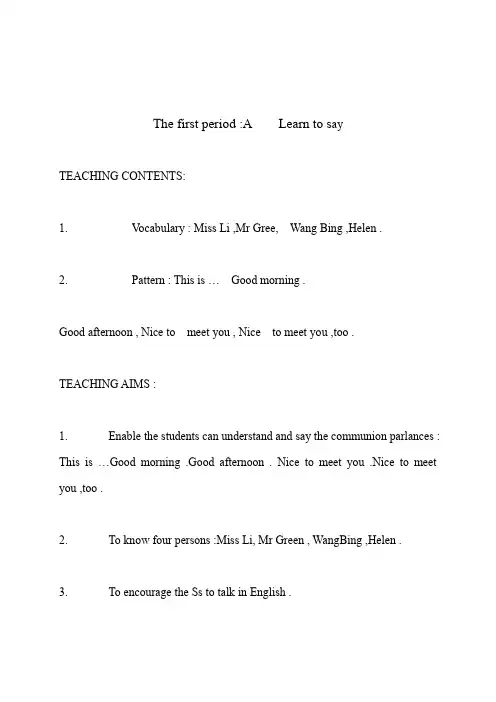 The first period :A Learn to say

TEACHING CONTENTS:

1. Vocabulary : Miss Li ,Mr Gree, Wang Bing ,Helen .

2. Pattern : This is … Good morning .

Good afternoon , Nice to meet you , Nice to meet you ,too .

TEACHING AIMS :

1. Enable the students can understand and say the communion parlances : This is …Good morning .Good afternoon . Nice to meet you .Nice to meet you ,too .

2. To know four persons :Miss Li, Mr Green , WangBing ,Helen .

3. To encourage the Ss to talk in English .